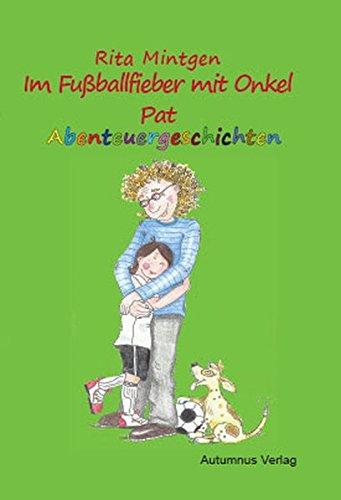 Rita Mintgen
Im Fußballfieber mit Onkel Pat
Abenteuergeschichten

Autumnus Verlag